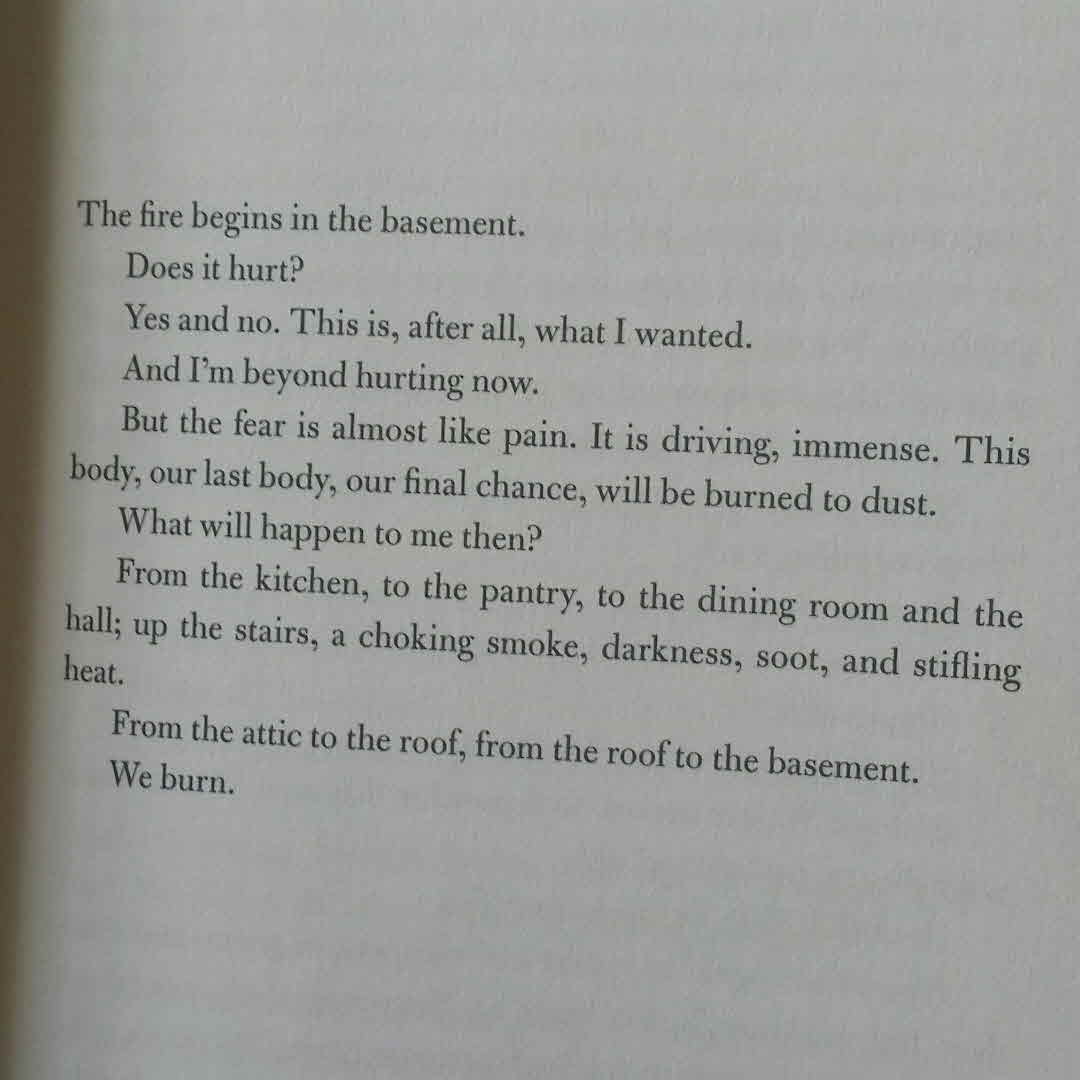 The fire begins in the basement.

Does it hurt?

Yes and no. This is, after all, what I wanted.

And I'm beyond hurting now.

But the fear is almost like pain. It is driving, immense. This body, our last body, our final chance, will be burned to dust.

What will happen to me then?

From the kitchen, to the pantry, to the dining room and the hall; up the stairs, a choking smoke, darkness, soot, and stifling heat.

From the attic to the roof, from the roof to the basement.

We burn.